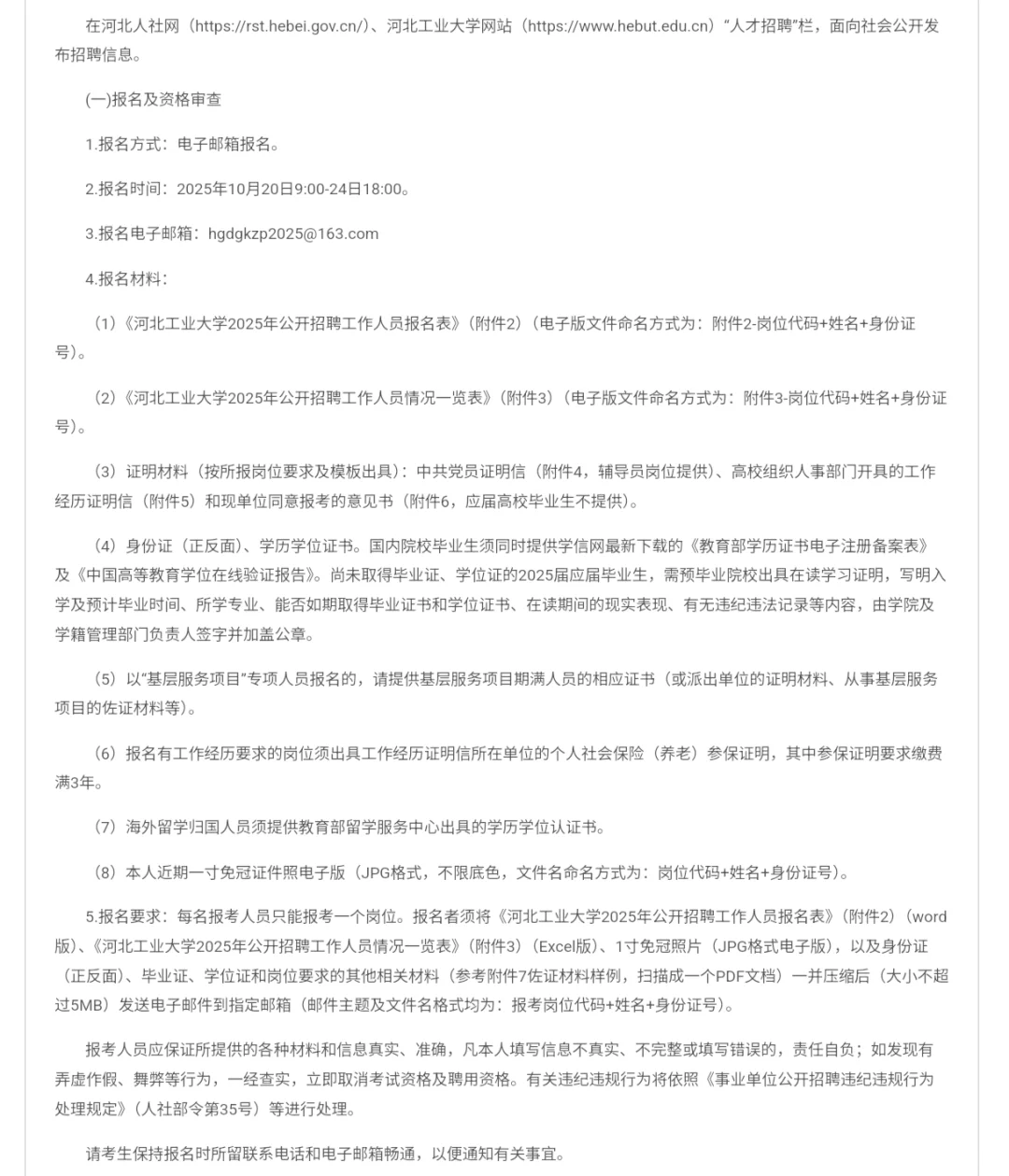 在河北人社网（https://rst.hebei.gov.cn/）、河北工业大学网站（https://www.hebut.edu.cn）“人才招聘”栏，面向社会公开发布招聘信息。

(一)报名及资格审查

1.报名方式：电子邮箱报名。

2.报名时间：2025年10月20日9:00-24日18:00。

3.报名电子邮箱：hgdgkzp2025@163.com

4.报名材料：

（1）《河北工业大学2025年公开招聘工作人员报名表》（附件2）（电子版文件命名方式为：附件2-岗位代码+姓名+身份证号）。

（2）《河北工业大学2025年公开招聘工作人员情况一览表》（附件3）（电子版文件命名方式为：附件3-岗位代码+姓名+身份证号）。

（3）证明材料（按所报岗位要求及模板出具）：中共党员证明信（附件4，辅导员岗位提供）、高校组织人事部门开具的工作经历证明信（附件5）和现单位同意报考的意见书（附件6，应届高校毕业生不提供）。

（4）身份证（正反面）、学历学位证书。国内院校毕业生须同时提供学信网最新下载的《教育部学历证书电子注册备案表》及《中国高等教育学位在线验证报告》。尚未取得毕业证、学位证的2025届应届毕业生，需预毕业院校出具在读学习证明，写明入学及预计毕业时间、所学专业、能否如期取得毕业证书和学位证书、在读期间的现实表现、有无违纪违法记录等内容，由学院及学籍管理部门负责人签字并加盖公章。

（5）以“基层服务项目”专项人员报名的，请提供基层服务项目期满人员的相应证书（或派出单位的证明材料、从事基层服务项目的佐证材料等）。

（6）报名有工作经历要求的岗位须出具工作经历证明信所在单位的个人社会保险（养老）参保证明，其中参保证明要求缴费满3年。

（7）海外留学归国人员须提供教育部留学服务中心出具的学历学位认证书。

（8）本人近期一寸免冠证件照电子版（JPG格式，不限底色，文件名命名方式为：岗位代码+姓名+身份证号）。

5.报名要求：每名报考人员只能报考一个岗位。报名者须将《河北工业大学2025年公开招聘工作人员报名表》（附件2）（word版）、《河北工业大学2025年公开招聘工作人员情况一览表》（附件3）（Excel版）、1寸免冠照片（JPG格式电子版），以及身份证（正反面）、毕业证、学位证和岗位要求的其他相关材料（参考附件7佐证材料样例，扫描成一个PDF文档）一并压缩后（大小不超过5MB）发送电子邮件到指定邮箱（邮件主题及文件名格式均为：报考岗位代码+姓名+身份证号）。

报考人员应保证所提供的各种材料和信息真实、准确，凡本人填写信息不真实、不完整或填写错误的，责任自负；如发现有弄虚作假、舞弊等行为，一经查实，立即取消考试资格及聘用资格。有关违纪违规行为将依照《事业单位公开招聘违纪违规行为处理规定》（人社部令第35号）等进行处理。

请考生保持报名时所留联系电话和电子邮箱畅通，以便通知有关事宜。